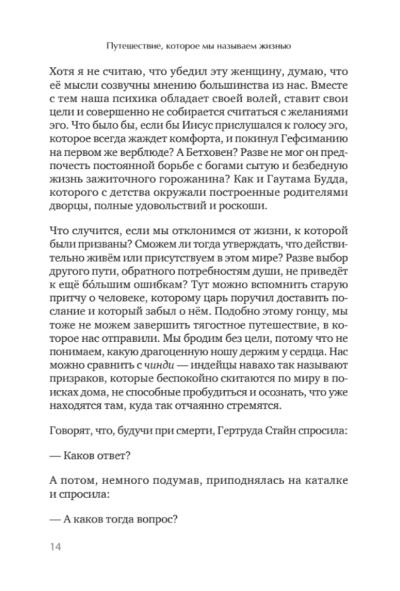 Путешествие, которое мы называем жизнью

Хотя я не считаю, что убедил эту женщину, думаю, что её мысли созвучны мнению большинства из нас. Вместе с тем наша психика обладает своей волей, ставит свои цели и совершенно не собирается считаться с желаниями эго. Что было бы, если бы Иисус прислушался к голосу эго, которое всегда жаждет комфорта, и покинул Гефсиманию на первом же верблюде? А Бетховен? Разве не мог он предпочесть постоянной борьбе с богами сытую и безбедную жизнь зажиточного горожанина? Как и Гаутама Будда, которого с детства окружали построенные родителями дворцы, полные удовольствий и роскоши.

Что случится, если мы отклонимся от жизни, к которой были призваны? Сможем ли тогда утверждать, что действительно живём или присутствуем в этом мире? Разве выбор другого пути, обратного потребностям души, не приведёт к ещё бо́льшим ошибкам? Тут можно вспомнить старую притчу о человеке, которому царь поручил доставить послание и который забыл о нём. Подобно этому гонцу, мы тоже не можем завершить тягостное путешествие, в которое нас отправили. Мы бродим без цели, потому что не понимаем, какую драгоценную ношу держим у сердца. Нас можно сравнить с чинди — индейцы навахо так называют призраков, которые беспокойно скитаются по миру в поисках дома, не способные пробудиться и осознать, что уже находятся там, куда так отчаянно стремятся.

Говорят, что, будучи при смерти, Гертруда Стайн спросила:

— Каков ответ?

А потом, немного подумав, приподнялась на каталке и спросила:

— А каков тогда вопрос?

14